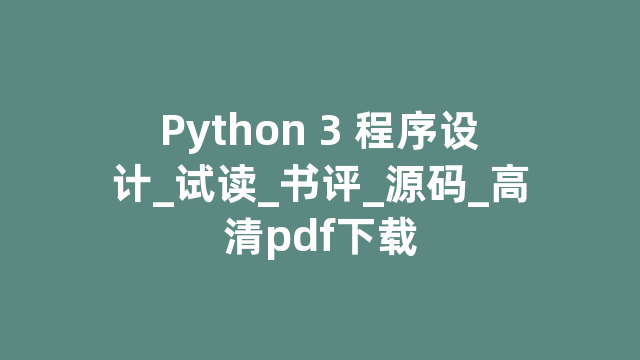 Python 3 程序设计_试读_书评_源码_高清pdf下载